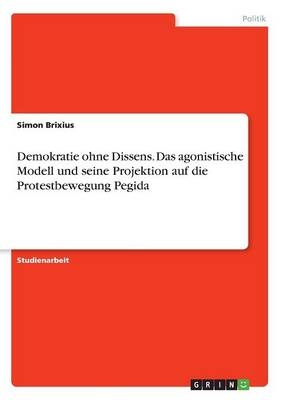 Politik

Simon Brixius

Demokratie ohne Dissens. Das agonistische Modell und seine Projektion auf die Protestbewegung Pegida

Studienarbeit

GRIN